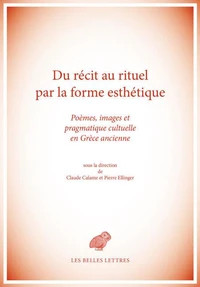 Du récit au rituel par la forme esthétique

Poèmes, images et pragmatique cultuelle en Grèce ancienne

sous la direction de Claude Calame et Pierre Ellinger

LES BELLES LETTRES